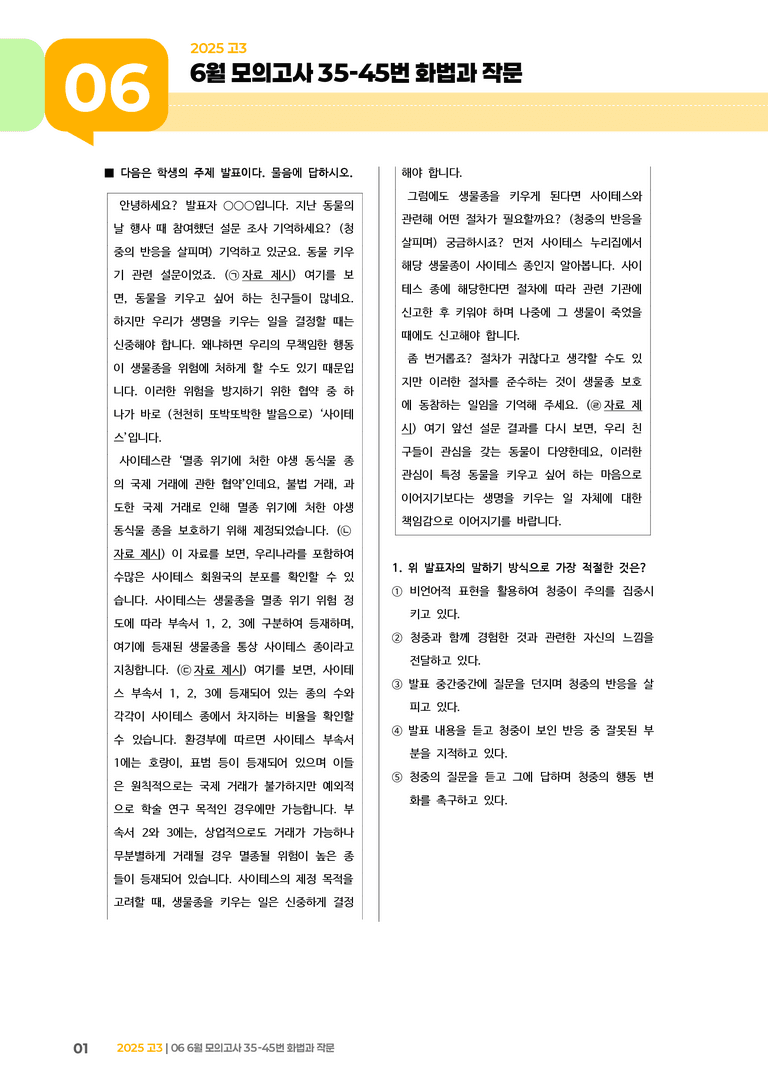 06

2025 고3

6월 모의고사 35-45번 화법과 작문

■ 다음은 학생의 주제 발표이다. 물음에 답하시오.

안녕하세요? 발표자 ○○○입니다. 지난 동물의 날 행사 때 참여했던 설문 조사 기억하세요? (청중의 반응을 살피며) 기억하고 있군요. 동물 키우기 관련 설문이었죠. (㉠ 자료 제시) 여기를 보면, 동물을 키우고 싶어 하는 친구들이 많네요. 하지만 우리가 생명을 키우는 일을 결정할 때는 신중해야 합니다. 왜냐하면 우리의 무책임한 행동이 생물종을 위험에 처하게 할 수도 있기 때문입니다. 이러한 위험을 방지하기 위한 협약 중 하나가 바로 (천천히 또박또박한 발음으로) '사이테스'입니다.

사이테스란 '멸종 위기에 처한 야생 동식물 종의 국제 거래에 관한 협약'인데요, 불법 거래, 과도한 국제 거래로 인해 멸종 위기에 처한 야생 동식물 종을 보호하기 위해 제정되었습니다. (㉡ 자료 제시) 이 자료를 보면, 우리나라를 포함하여 수많은 사이테스 회원국의 분포를 확인할 수 있습니다. 사이테스는 생물종을 멸종 위기 위험 정도에 따라 부속서 1, 2, 3에 구분하여 등재하며, 여기에 등재된 생물종을 통상 사이테스 종이라고 지칭합니다. (㉢ 자료 제시) 여기를 보면, 사이테스 부속서 1, 2, 3에 등재되어 있는 종의 수와 각각이 사이테스 종에서 차지하는 비율을 확인할 수 있습니다. 환경부에 따르면 사이테스 부속서 1에는 호랑이, 표범 등이 등재되어 있으며 이들은 원칙적으로는 국제 거래가 불가하지만 예외적으로 학술 연구 목적인 경우에만 가능합니다. 부속서 2와 3에는, 상업적으로도 거래가 가능하나 무분별하게 거래될 경우 멸종될 위험이 높은 종들이 등재되어 있습니다. 사이테스의 제정 목적을 고려할 때, 생물종을 키우는 일은 신중하게 결정해야 합니다.

그럼에도 생물종을 키우게 된다면 사이테스와 관련해 어떤 절차가 필요할까요? (청중의 반응을 살피며) 궁금하시죠? 먼저 사이테스 누리집에서 해당 생물종이 사이테스 종인지 알아봅니다. 사이테스 종에 해당한다면 절차에 따라 관련 기관에 신고한 후 키워야 하며 나중에 그 생물이 죽었을 때에도 신고해야 합니다.

좀 번거롭죠? 절차가 귀찮다고 생각할 수도 있지만 이러한 절차를 준수하는 것이 생물종 보호에 동참하는 일임을 기억해 주세요. (㉣ 자료 제시) 여기 앞선 설문 결과를 다시 보면, 우리 친구들이 관심을 갖는 동물이 다양한데요, 이러한 관심이 특정 동물을 키우고 싶어 하는 마음으로 이어지기보다는 생명을 키우는 일 자체에 대한 책임감으로 이어지기를 바랍니다.

1. 위 발표자의 말하기 방식으로 가장 적절한 것은?
① 비언어적 표현을 활용하여 청중이 주의를 집중시키고 있다.
② 청중과 함께 경험한 것과 관련한 자신의 느낌을 전달하고 있다.
③ 발표 중간중간에 질문을 던지며 청중의 반응을 살피고 있다.
④ 발표 내용을 듣고 청중이 보인 반응 중 잘못된 부분을 지적하고 있다.
⑤ 청중의 질문을 듣고 그에 답하며 청중의 행동 변화를 촉구하고 있다.

01 2025 고3 | 06 6월 모의고사 35-45번 화법과 작문